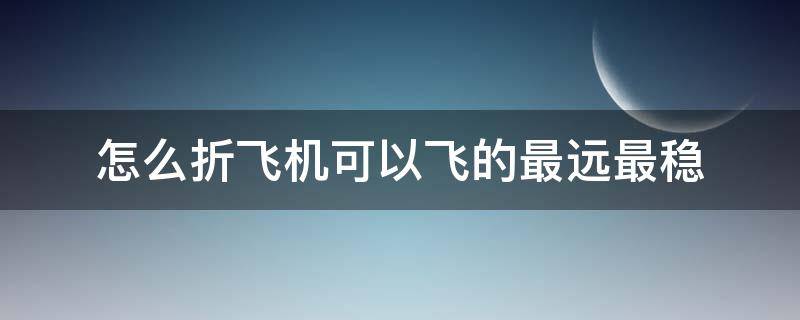 怎么折飞机可以飞的最远最稳